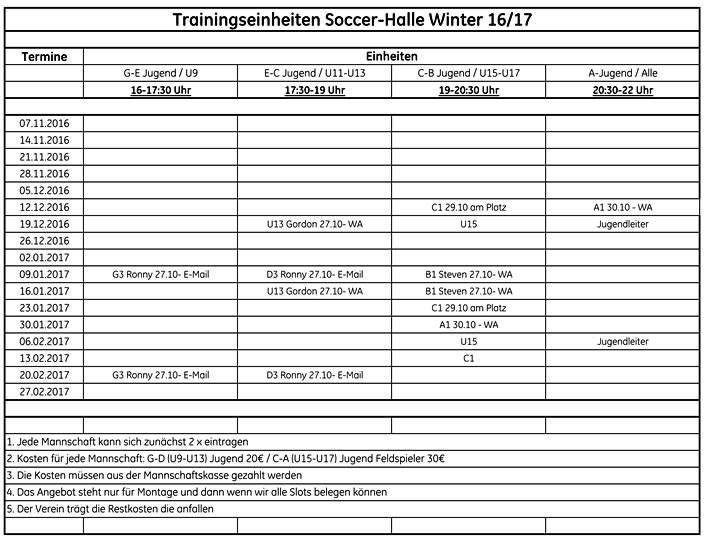 Trainingseinheiten Soccer-Halle Winter 16/17

| Termine | Einheiten | | | |
|---|---|---|---|---|
| | G-E Jugend / U9 | E-C Jugend / U11-U13 | C-B Jugend / U15-U17 | A-Jugend / Alle |
| | 16-17:30 Uhr | 17:30-19 Uhr | 19-20:30 Uhr | 20:30-22 Uhr |
| 07.11.2016 | | | | |
| 14.11.2016 | | | | |
| 21.11.2016 | | | | |
| 28.11.2016 | | | | |
| 05.12.2016 | | | | |
| 12.12.2016 | | | C1 29.10 am Platz | A1 30.10 - WA |
| 19.12.2016 | | U13 Gordon 27.10- WA | U15 | Jugendleiter |
| 26.12.2016 | | | | |
| 02.01.2017 | | | | |
| 09.01.2017 | G3 Ronny 27.10- E-Mail | D3 Ronny 27.10- E-Mail | B1 Steven 27.10- WA | |
| 16.01.2017 | | U13 Gordon 27.10- WA | B1 Steven 27.10- WA | |
| 23.01.2017 | | | C1 29.10 am Platz | |
| 30.01.2017 | | | A1 30.10 - WA | |
| 06.02.2017 | | | U15 | Jugendleiter |
| 13.02.2017 | | | C1 | |
| 20.02.2017 | G3 Ronny 27.10- E-Mail | D3 Ronny 27.10- E-Mail | | |
| 27.02.2017 | | | | |

1. Jede Mannschaft kann sich zunächst 2 x eintragen
2. Kosten für jede Mannschaft: G-D (U9-U13) Jugend 20€ / C-A (U15-U17) Jugend Feldspieler 30€
3. Die Kosten müssen aus der Mannschaftskasse gezahlt werden
4. Das Angebot steht nur für Montage und dann wenn wir alle Slots belegen können
5. Der Verein trägt die Restkosten die anfallen